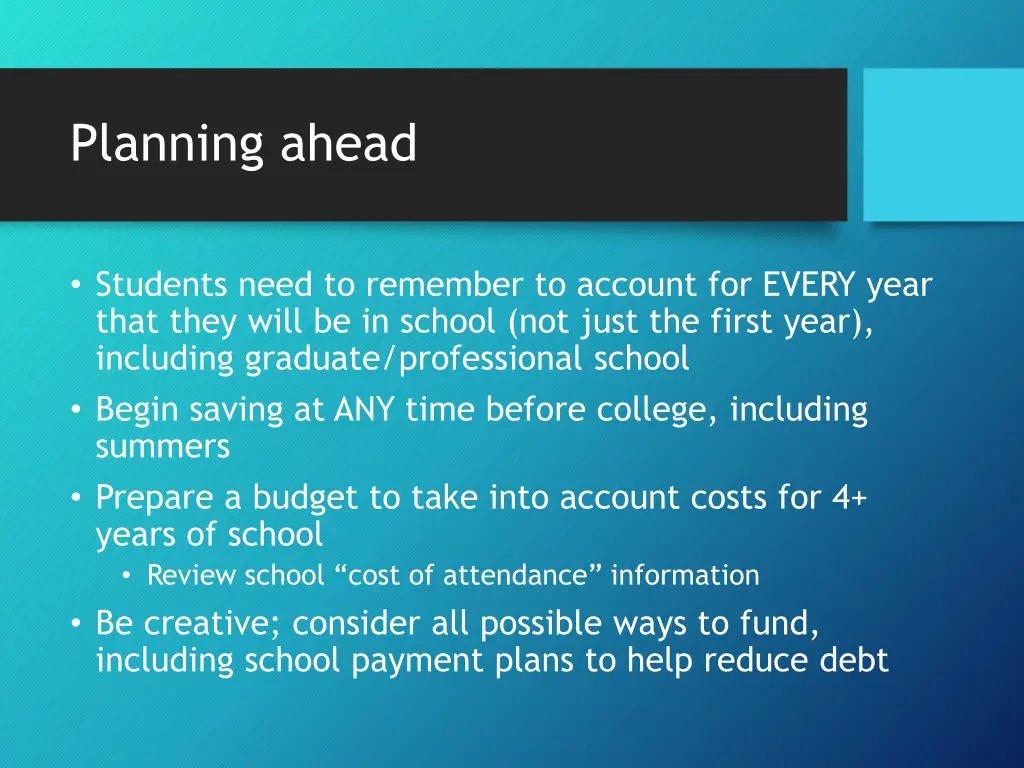 Planning ahead

• Students need to remember to account for EVERY year that they will be in school (not just the first year), including graduate/professional school
• Begin saving at ANY time before college, including summers
• Prepare a budget to take into account costs for 4+ years of school
  • Review school “cost of attendance” information
• Be creative; consider all possible ways to fund, including school payment plans to help reduce debt